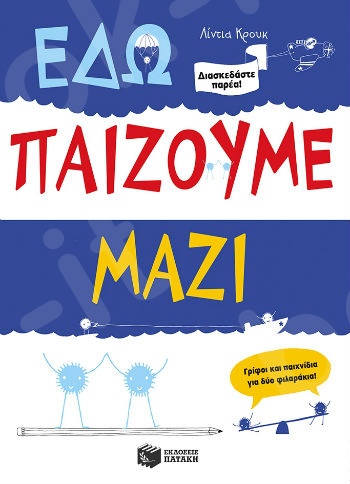 ΕΔΩ

Λίντια Κρουκ

Διασκεδάστε παρέα!

ΠΑΙΖΟΥΜΕ

ΜΑΖΙ

Γρίφοι και παιχνίδια για δύο φιλαράκια!

ΕΚΔΟΣΕΙΣ ΠΑΤΑΚΗ